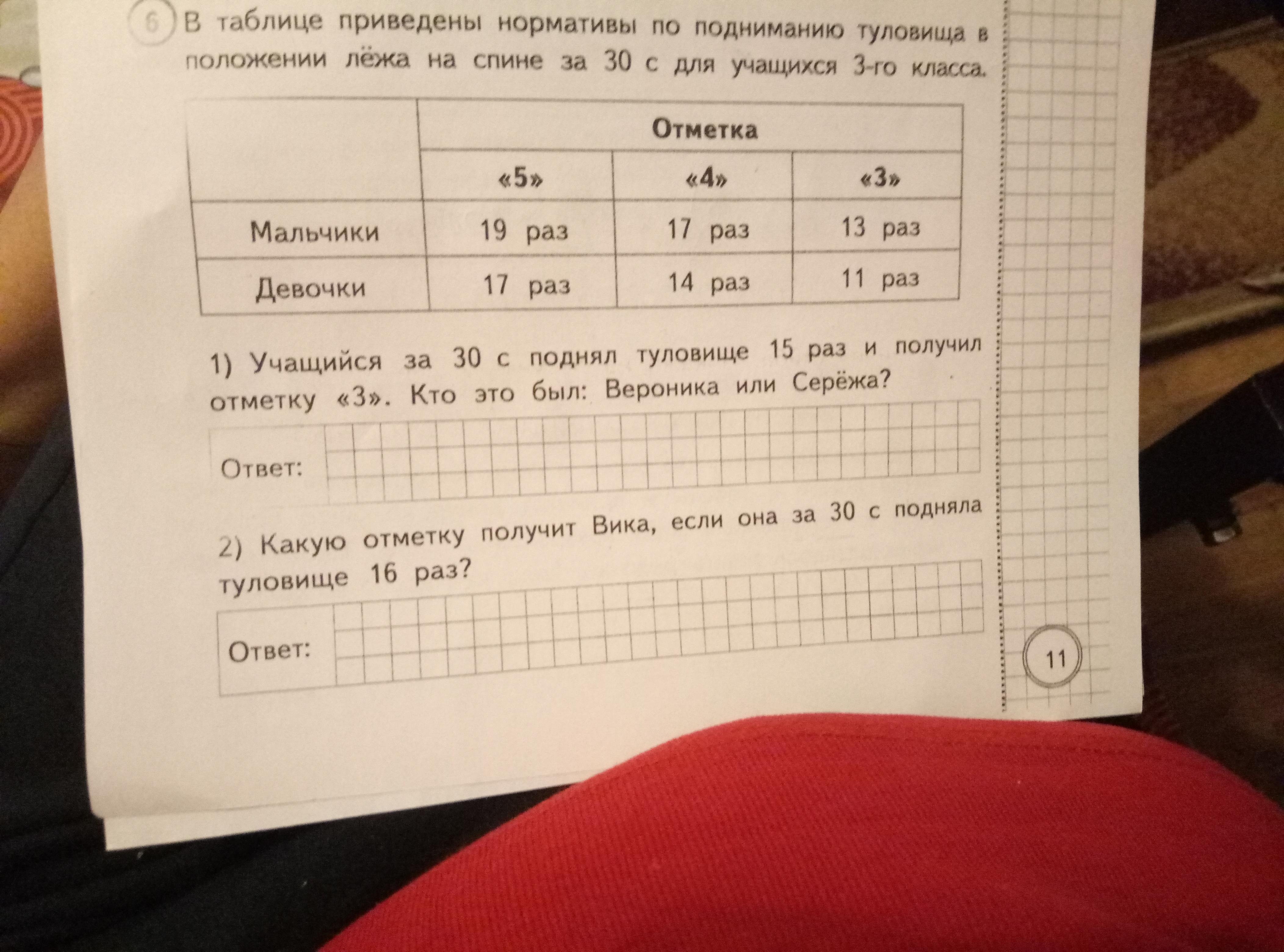 6 В таблице приведены нормативы по подниманию туловища в положении лёжа на спине за 30 с для учащихся 3-го класса.

| | Отметка | | |
|---|---|---|---|
| | «5» | «4» | «3» |
| Мальчики | 19 раз | 17 раз | 13 раз |
| Девочки | 17 раз | 14 раз | 11 раз |

1) Учащийся за 30 с поднял туловище 15 раз и получил отметку «3». Кто это был: Вероника или Серёжа?

Ответ:

2) Какую отметку получит Вика, если она за 30 с подняла туловище 16 раз?

Ответ:

11